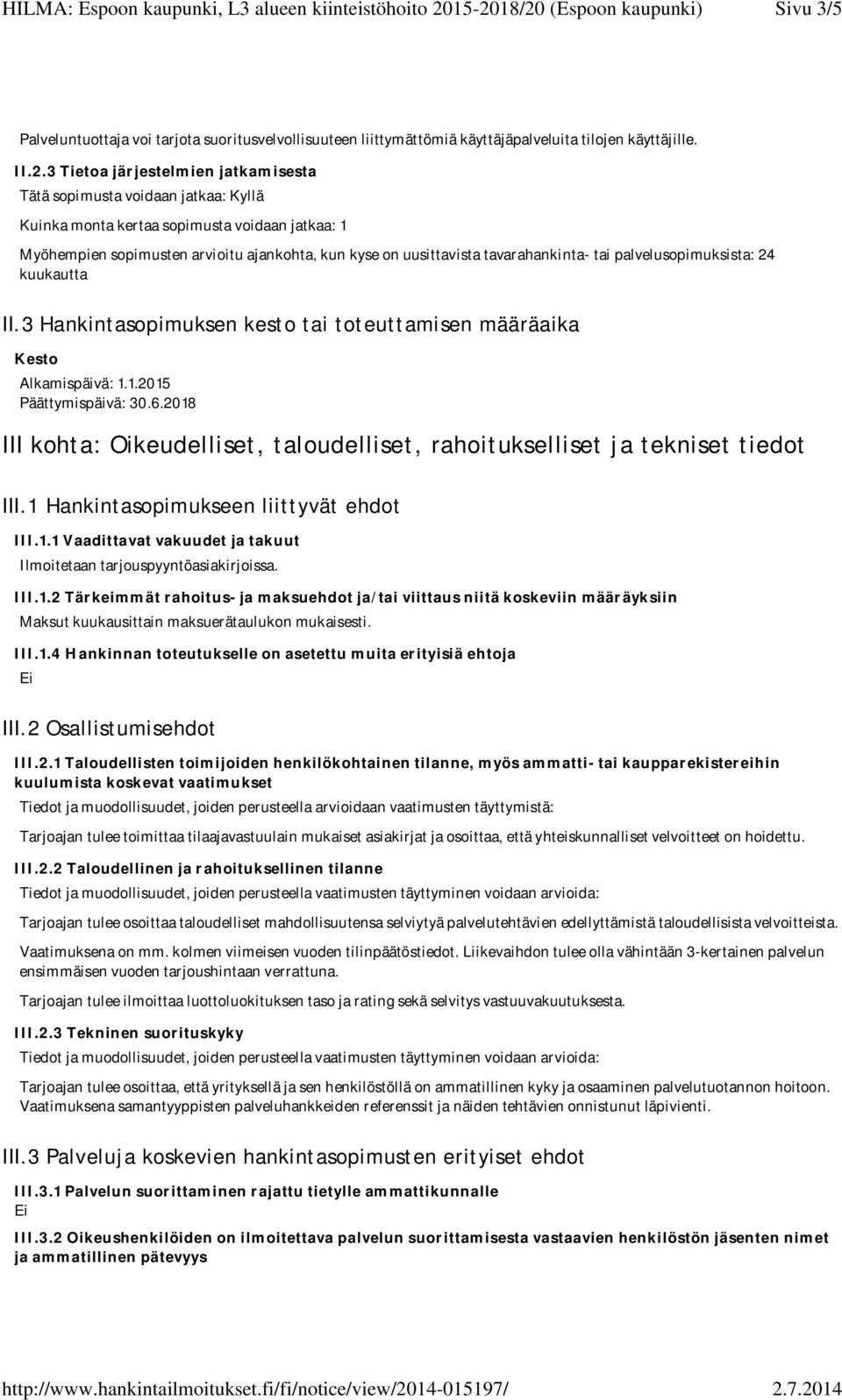 HILMA: Espoon kaupunki, L3 alueen kiinteistöhoito 2015-2018/20 (Espoon kaupunki) Sivu 3/5

Palveluntuottaja voi tarjota suoritusvelvollisuuteen liittymättömiä käyttäjäpalveluita tilojen käyttäjille.

II.2.3 Tietoa järjestelmien jatkamisesta

Tätä sopimusta voidaan jatkaa: Kyllä

Kuinka monta kertaa sopimusta voidaan jatkaa: 1

Myöhempien sopimusten arvioitu ajankohta, kun kyse on uusittavista tavarahankinta- tai palvelusopimuksista: 24 kuukautta

II.3 Hankintasopimuksen kesto tai toteuttamisen määräaika

Kesto

Alkamispäivä: 1.1.2015
Päättymispäivä: 30.6.2018

III kohta: Oikeudelliset, taloudelliset, rahoitukselliset ja tekniset tiedot

III.1 Hankintasopimukseen liittyvät ehdot

III.1.1 Vaadittavat vakuudet ja takuut

Ilmoitetaan tarjouspyyntöasiakirjoissa.

III.1.2 Tärkeimmät rahoitus- ja maksuehdot ja/tai viittaus niitä koskeviin määräyksiin

Maksut kuukausittain maksuerätaulukon mukaisesti.

III.1.4 Hankinnan toteutukselle on asetettu muita erityisiä ehtoja

Ei

III.2 Osallistumisehdot

III.2.1 Taloudellisten toimijoiden henkilökohtainen tilanne, myös ammatti- tai kaupparekistereihin kuulumista koskevat vaatimukset

Tiedot ja muodollisuudet, joiden perusteella arvioidaan vaatimusten täyttymistä:

Tarjoajan tulee toimittaa tilaajavastuulain mukaiset asiakirjat ja osoittaa, että yhteiskunnalliset velvoitteet on hoidettu.

III.2.2 Taloudellinen ja rahoituksellinen tilanne

Tiedot ja muodollisuudet, joiden perusteella vaatimusten täyttyminen voidaan arvioida:

Tarjoajan tulee osoittaa taloudelliset mahdollisuutensa selviytyä palvelutehtävien edellyttämistä taloudellisista velvoitteista.

Vaatimuksena on mm. kolmen viimeisen vuoden tilinpäätöstiedot. Liikevaihdon tulee olla vähintään 3-kertainen palvelun ensimmäisen vuoden tarjoushintaan verrattuna.

Tarjoajan tulee ilmoittaa luottoluokituksen taso ja rating sekä selvitys vastuuvakuutuksesta.

III.2.3 Tekninen suorituskyky

Tiedot ja muodollisuudet, joiden perusteella vaatimusten täyttyminen voidaan arvioida:

Tarjoajan tulee osoittaa, että yrityksellä ja sen henkilöstöllä on ammatillinen kyky ja osaaminen palvelutuotannon hoitoon. Vaatimuksena samantyyppisten palveluhankkeiden referenssit ja näiden tehtävien onnistunut läpivienti.

III.3 Palveluja koskevien hankintasopimusten erityiset ehdot

III.3.1 Palvelun suorittaminen rajattu tietylle ammattikunnalle

Ei

III.3.2 Oikeushenkilöiden on ilmoitettava palvelun suorittamisesta vastaavien henkilöstön jäsenten nimet ja ammatillinen pätevyys

http://www.hankintailmoitukset.fi/fi/notice/view/2014-015197/ 2.7.2014